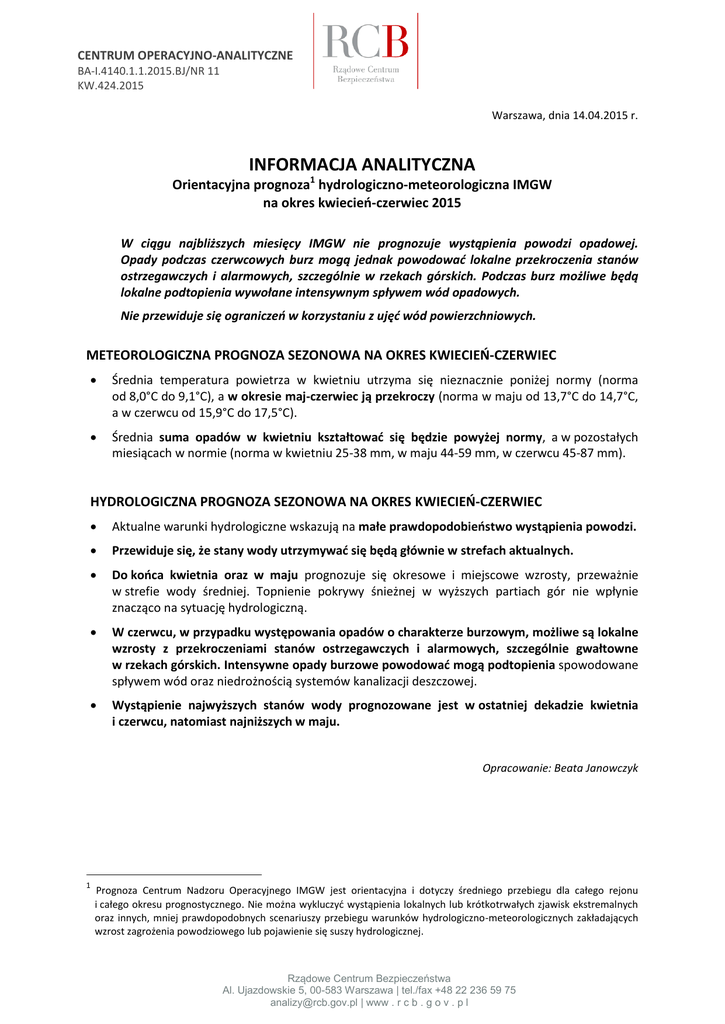 CENTRUM OPERACYJNO-ANALITYCZNE
BA-I.4140.1.1.2015.BJ/NR 11
KW.424.2015

RCB
Rządowe Centrum Bezpieczeństwa

Warszawa, dnia 14.04.2015 r.

INFORMACJA ANALITYCZNA
Orientacyjna prognoza$^1$ hydrologiczno-meteorologiczna IMGW
na okres kwiecień-czerwiec 2015

W ciągu najbliższych miesięcy IMGW nie prognozuje wystąpienia powodzi opadowej. Opady podczas czerwcowych burz mogą jednak powodować lokalne przekroczenia stanów ostrzegawczych i alarmowych, szczególnie w rzekach górskich. Podczas burz możliwe będą lokalne podtopienia wywołane intensywnym spływem wód opadowych.

Nie przewiduje się ograniczeń w korzystaniu z ujęć wód powierzchniowych.

METEOROLOGICZNA PROGNOZA SEZONOWA NA OKRES KWIECIEŃ-CZERWIEC

• Średnia temperatura powietrza w kwietniu utrzyma się nieznacznie poniżej normy (norma od 8,0°C do 9,1°C), a w okresie maj-czerwiec ją przekroczy (norma w maju od 13,7°C do 14,7°C, a w czerwcu od 15,9°C do 17,5°C).

• Średnia suma opadów w kwietniu kształtować się będzie powyżej normy, a w pozostałych miesiącach w normie (norma w kwietniu 25-38 mm, w maju 44-59 mm, w czerwcu 45-87 mm).

HYDROLOGICZNA PROGNOZA SEZONOWA NA OKRES KWIECIEŃ-CZERWIEC

• Aktualne warunki hydrologiczne wskazują na małe prawdopodobieństwo wystąpienia powodzi.

• Przewiduje się, że stany wody utrzymywać się będą głównie w strefach aktualnych.

• Do końca kwietnia oraz w maju prognozuje się okresowe i miejscowe wzrosty, przeważnie w strefie wody średniej. Topnienie pokrywy śnieżnej w wyższych partiach gór nie wpłynie znacząco na sytuację hydrologiczną.

• W czerwcu, w przypadku występowania opadów o charakterze burzowym, możliwe są lokalne wzrosty z przekroczeniami stanów ostrzegawczych i alarmowych, szczególnie gwałtowne w rzekach górskich. Intensywne opady burzowe powodować mogą podtopienia spowodowane spływem wód oraz niedrożnością systemów kanalizacji deszczowej.

• Wystąpienie najwyższych stanów wody prognozowane jest w ostatniej dekadzie kwietnia i czerwcu, natomiast najniższych w maju.

Opracowanie: Beata Janowczyk

$^1$ Prognoza Centrum Nadzoru Operacyjnego IMGW jest orientacyjna i dotyczy średniego przebiegu dla całego rejonu i całego okresu prognostycznego. Nie można wykluczyć wystąpienia lokalnych lub krótkotrwałych zjawisk ekstremalnych oraz innych, mniej prawdopodobnych scenariuszy przebiegu warunków hydrologiczno-meteorologicznych zakładających wzrost zagrożenia powodziowego lub pojawienie się suszy hydrologicznej.

Rządowe Centrum Bezpieczeństwa
Al. Ujazdowskie 5, 00-583 Warszawa | tel./fax +48 22 236 59 75
analizy@rcb.gov.pl | www . r c b . g o v . p l